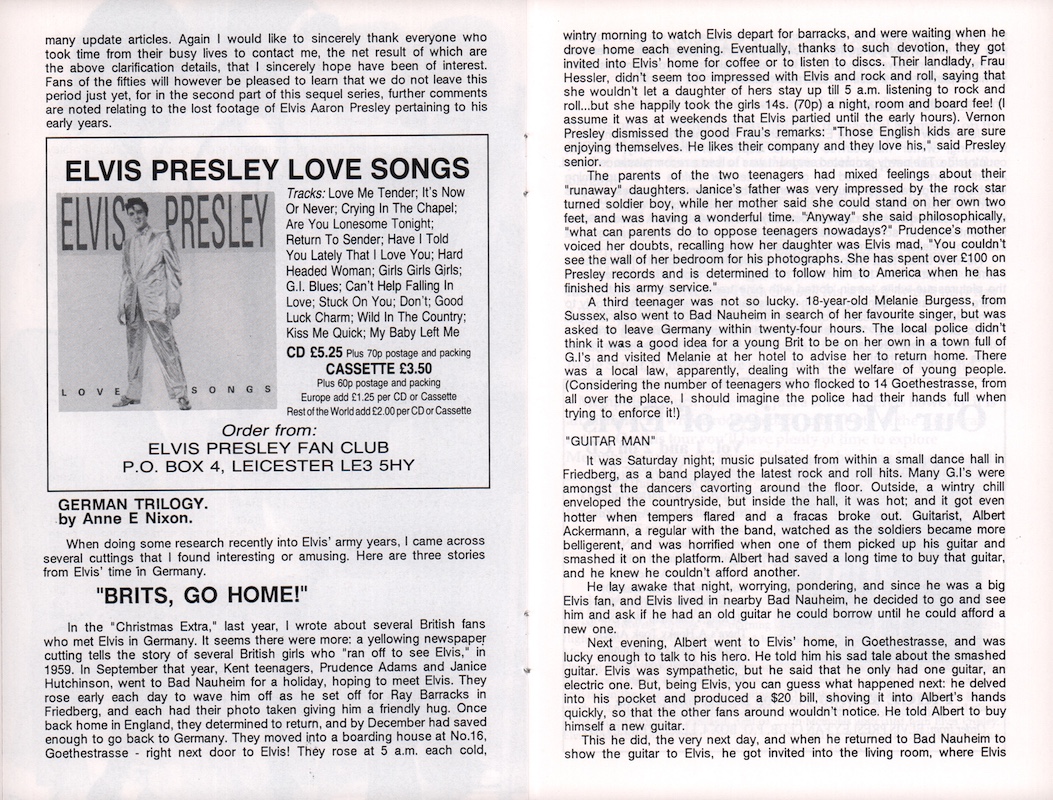 many update articles. Again I would like to sincerely thank everyone who took time from their busy lives to contact me, the net result of which are the above clarification details, that I sincerely hope have been of interest. Fans of the fifties will however be pleased to learn that we do not leave this period just yet, for in the second part of this sequel series, further comments are noted relating to the lost footage of Elvis Aaron Presley pertaining to his early years.

ELVIS PRESLEY LOVE SONGS

ELVIS PRESLEY

LOVE SONGS

Tracks: Love Me Tender; It's Now Or Never; Crying In The Chapel; Are You Lonesome Tonight; Return To Sender; Have I Told You Lately That I Love You; Hard Headed Woman; Girls Girls Girls; G.I. Blues; Can't Help Falling In Love; Stuck On You; Don't; Good Luck Charm; Wild In The Country; Kiss Me Quick; My Baby Left Me

CD £5.25 Plus 70p postage and packing
CASSETTE £3.50
Plus 60p postage and packing
Europe add £1.25 per CD or Cassette
Rest of the World add £2.00 per CD or Cassette

Order from:
ELVIS PRESLEY FAN CLUB
P.O. BOX 4, LEICESTER LE3 5HY

GERMAN TRILOGY.
by Anne E Nixon.

When doing some research recently into Elvis' army years, I came across several cuttings that I found interesting or amusing. Here are three stories from Elvis' time in Germany.

"BRITS, GO HOME!"

In the "Christmas Extra," last year, I wrote about several British fans who met Elvis in Germany. It seems there were more: a yellowing newspaper cutting tells the story of several British girls who "ran off to see Elvis," in 1959. In September that year, Kent teenagers, Prudence Adams and Janice Hutchinson, went to Bad Nauheim for a holiday, hoping to meet Elvis. They rose early each day to wave him off as he set off for Ray Barracks in Friedberg, and each had their photo taken giving him a friendly hug. Once back home in England, they determined to return, and by December had saved enough to go back to Germany. They moved into a boarding house at No.16, Goethestrasse - right next door to Elvis! They rose at 5 a.m. each cold, wintry morning to watch Elvis depart for barracks, and were waiting when he drove home each evening. Eventually, thanks to such devotion, they got invited into Elvis' home for coffee or to listen to discs. Their landlady, Frau Hessler, didn't seem too impressed with Elvis and rock and roll, saying that she wouldn't let a daughter of hers stay up till 5 a.m. listening to rock and roll...but she happily took the girls 14s. (70p) a night, room and board fee! (I assume it was at weekends that Elvis partied until the early hours). Vernon Presley dismissed the good Frau's remarks: "Those English kids are sure enjoying themselves. He likes their company and they love his," said Presley senior.

The parents of the two teenagers had mixed feelings about their "runaway" daughters. Janice's father was very impressed by the rock star turned soldier boy, while her mother said she could stand on her own two feet, and was having a wonderful time. "Anyway" she said philosophically, "what can parents do to oppose teenagers nowadays?" Prudence's mother voiced her doubts, recalling how her daughter was Elvis mad, "You couldn't see the wall of her bedroom for his photographs. She has spent over £100 on Presley records and is determined to follow him to America when he has finished his army service."

A third teenager was not so lucky. 18-year-old Melanie Burgess, from Sussex, also went to Bad Nauheim in search of her favourite singer, but was asked to leave Germany within twenty-four hours. The local police didn't think it was a good idea for a young Brit to be on her own in a town full of G.I's and visited Melanie at her hotel to advise her to return home. There was a local law, apparently, dealing with the welfare of young people. (Considering the number of teenagers who flocked to 14 Goethestrasse, from all over the place, I should imagine the police had their hands full when trying to enforce it!)

"GUITAR MAN"

It was Saturday night; music pulsated from within a small dance hall in Friedberg, as a band played the latest rock and roll hits. Many G.I's were amongst the dancers cavorting around the floor. Outside, a wintry chill enveloped the countryside, but inside the hall, it was hot; and it got even hotter when tempers flared and a fracas broke out. Guitarist, Albert Ackermann, a regular with the band, watched as the soldiers became more belligerent, and was horrified when one of them picked up his guitar and smashed it on the platform. Albert had saved a long time to buy that guitar, and he knew he couldn't afford another.

He lay awake that night, worrying, pondering, and since he was a big Elvis fan, and Elvis lived in nearby Bad Nauheim, he decided to go and see him and ask if he had an old guitar he could borrow until he could afford a new one.

Next evening, Albert went to Elvis' home, in Goethestrasse, and was lucky enough to talk to his hero. He told him his sad tale about the smashed guitar. Elvis was sympathetic, but he said that he only had one guitar, an electric one. But, being Elvis, you can guess what happened next: he delved into his pocket and produced a $20 bill, shoving it into Albert's hands quickly, so that the other fans around wouldn't notice. He told Albert to buy himself a new guitar.

This he did, the very next day, and when he returned to Bad Nauheim to show the guitar to Elvis, he got invited into the living room, where Elvis